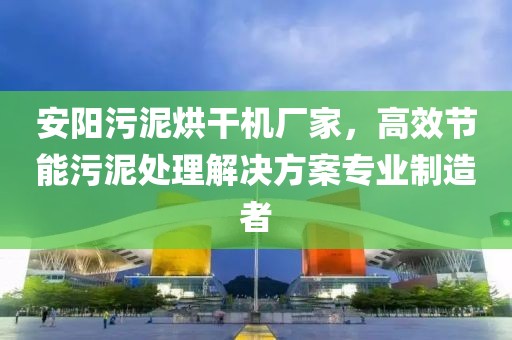 安阳污泥烘干机厂家，高效节能污泥处理解决方案专业制造者